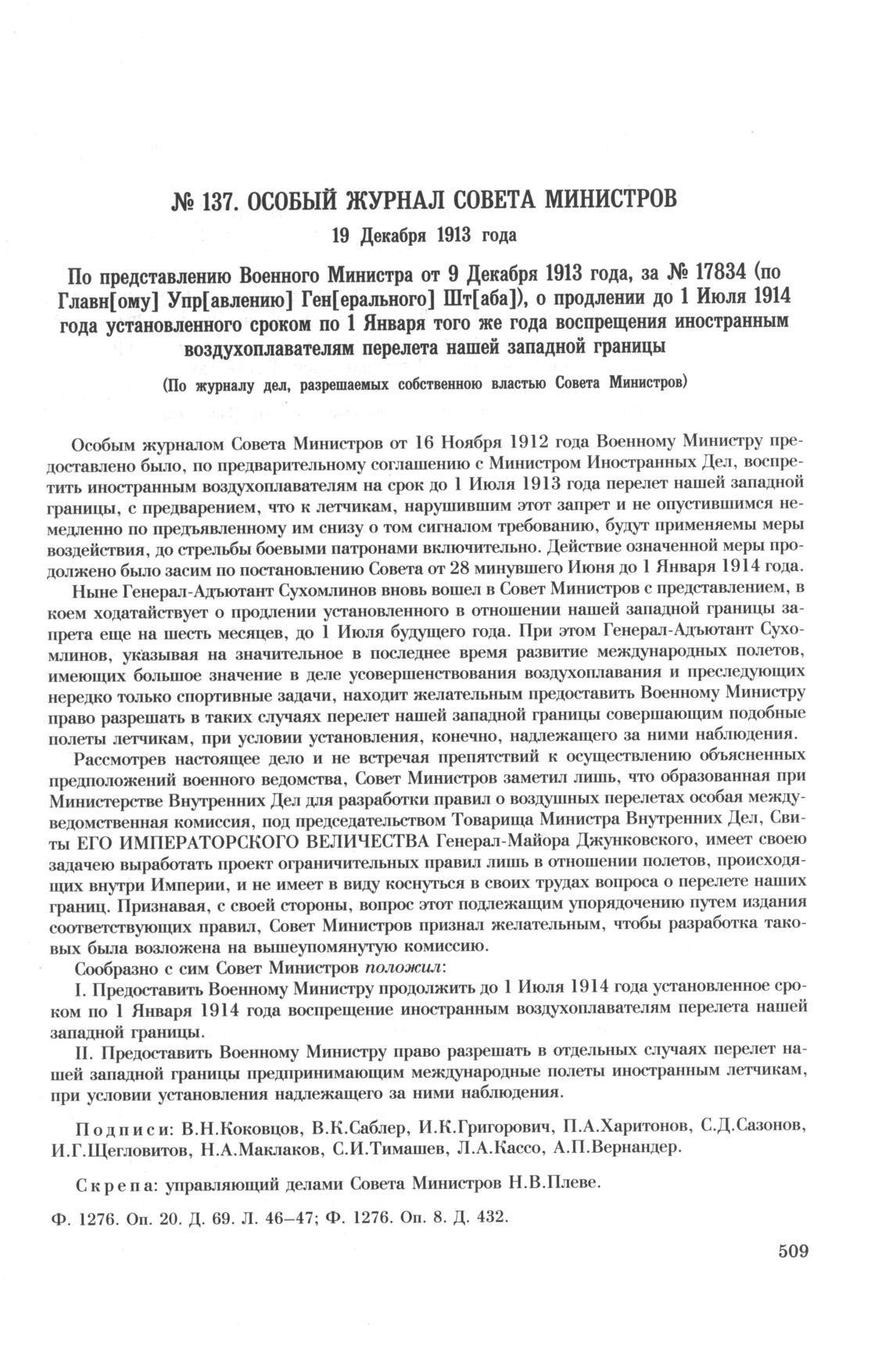 № 137. ОСОБЫЙ ЖУРНАЛ СОВЕТА МИНИСТРОВ

19 Декабря 1913 года

По представлению Военного Министра от 9 Декабря 1913 года, за № 17834 (по Главн[ому] Упр[авлению] Ген[ерального] Шт[аба]), о продлении до 1 Июля 1914 года установленного сроком по 1 Января того же года воспрещения иностранным воздухоплавателям перелета нашей западной границы

(По журналу дел, разрешаемых собственною властью Совета Министров)

Особым журналом Совета Министров от 16 Ноября 1912 года Военному Министру предоставлено было, по предварительному соглашению с Министром Иностранных Дел, воспретить иностранным воздухоплавателям на срок до 1 Июля 1913 года перелет нашей западной границы, с предварением, что к летчикам, нарушившим этот запрет и не опустившимся немедленно по предъявленному им снизу о том сигналом требованию, будут применяемы меры воздействия, до стрельбы боевыми патронами включительно. Действие означенной меры продолжено было засим по постановлению Совета от 28 минувшего Июня до 1 Января 1914 года.

Ныне Генерал-Адъютант Сухомлинов вновь вошел в Совет Министров с представлением, в коем ходатайствует о продлении установленного в отношении нашей западной границы запрета еще на шесть месяцев, до 1 Июля будущего года. При этом Генерал-Адъютант Сухомлинов, указывая на значительное в последнее время развитие международных полетов, имеющих большое значение в деле усовершенствования воздухоплавания и преследующих нередко только спортивные задачи, находит желательным предоставить Военному Министру право разрешать в таких случаях перелет нашей западной границы совершающим подобные полеты летчикам, при условии установления, конечно, надлежащего за ними наблюдения.

Рассмотрев настоящее дело и не встречая препятствий к осуществлению объясненных предположений военного ведомства, Совет Министров заметил лишь, что образованная при Министерстве Внутренних Дел для разработки правил о воздушных перелетах особая междуведомственная комиссия, под председательством Товарища Министра Внутренних Дел, Свиты ЕГО ИМПЕРАТОРСКОГО ВЕЛИЧЕСТВА Генерал-Майора Джунковского, имеет своею задачею выработать проект ограничительных правил лишь в отношении полетов, происходящих внутри Империи, и не имеет в виду коснуться в своих трудах вопроса о перелете наших границ. Признавая, с своей стороны, вопрос этот подлежащим упорядочению путем издания соответствующих правил, Совет Министров признал желательным, чтобы разработка таковых была возложена на вышеупомянутую комиссию.

Сообразно с сим Совет Министров положил:

I. Предоставить Военному Министру продолжить до 1 Июля 1914 года установленное сроком по 1 Января 1914 года воспрещение иностранным воздухоплавателям перелета нашей западной границы.

II. Предоставить Военному Министру право разрешать в отдельных случаях перелет нашей западной границы предпринимающим международные полеты иностранным летчикам, при условии установления надлежащего за ними наблюдения.

Подписи: В.Н.Коковцов, В.К.Саблер, И.К.Григорович, П.А.Харитонов, С.Д.Сазонов, И.Г.Щегловитов, Н.А.Маклаков, С.И.Тимашев, Л.А.Кассо, А.П.Вернандер.

Скрепа: управляющий делами Совета Министров Н.В.Плеве.

Ф. 1276. Оп. 20. Д. 69. Л. 46–47; Ф. 1276. Оп. 8. Д. 432.

509